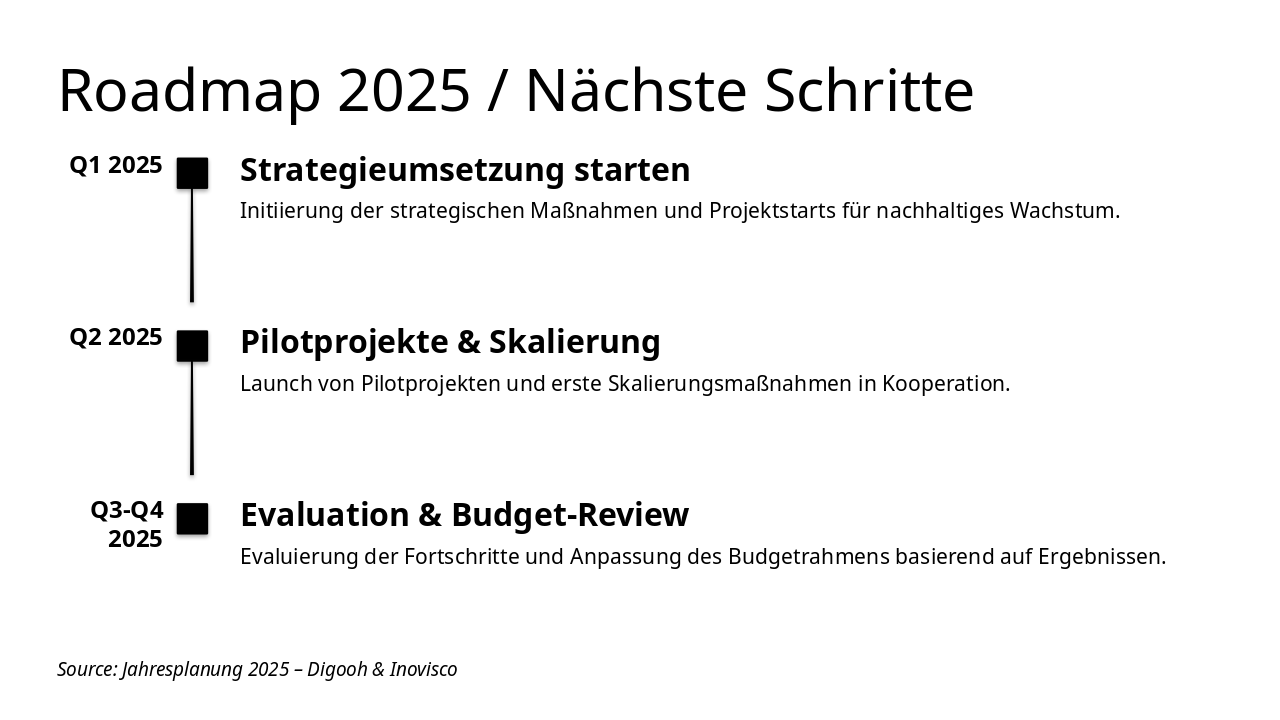 Roadmap 2025 / Nächste Schritte

Q1 2025

Strategieumsetzung starten

Initiierung der strategischen Maßnahmen und Projektstarts für nachhaltiges Wachstum.

Q2 2025

Pilotprojekte & Skalierung

Launch von Pilotprojekten und erste Skalierungsmaßnahmen in Kooperation.

Q3-Q4 2025

Evaluation & Budget-Review

Evaluierung der Fortschritte und Anpassung des Budgetrahmens basierend auf Ergebnissen.

Source: Jahresplanung 2025 – Digooh & Inovisco